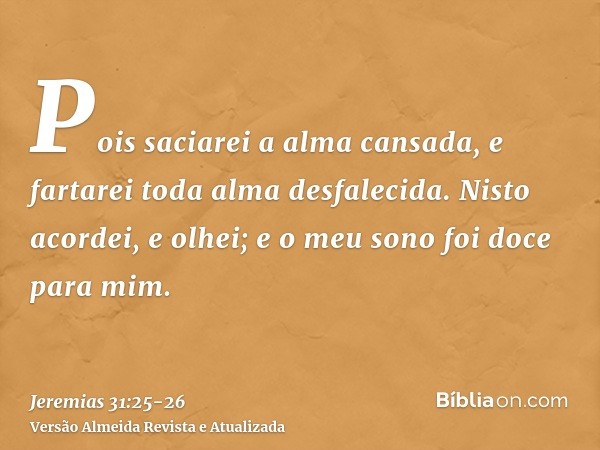 Pois saciarei a alma cansada, e fartarei toda alma desfalecida. Nisto acordei, e olhei; e o meu sono foi doce para mim.

Jeremias 31:25-26
Versão Almeida Revista e Atualizada

Bíbliaon.com